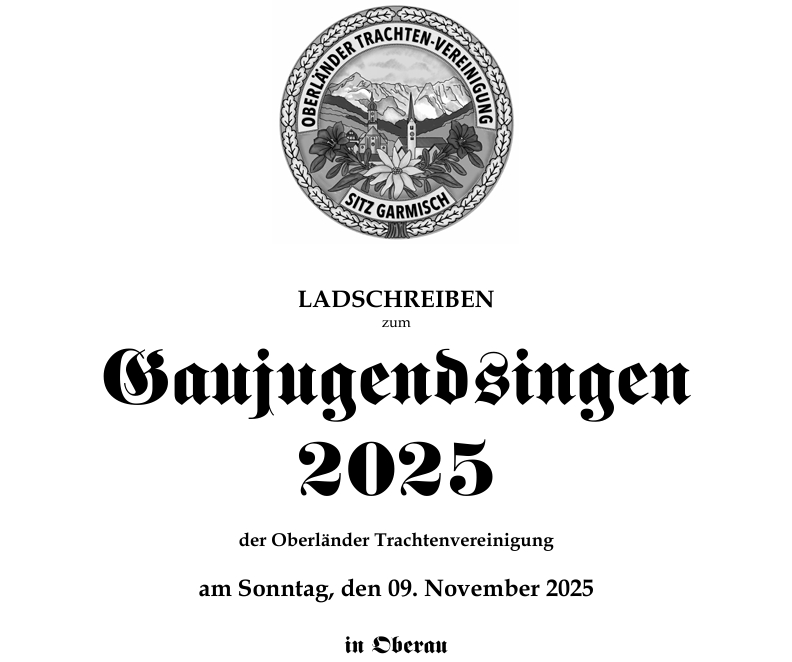 OBERLÄNDER TRACHTEN-VEREINIGUNG
SITZ GARMISCH

LADSCHREIBEN
zum

Gaujugendsingen
2025

der Oberländer Trachtenvereinigung

am Sonntag, den 09. November 2025

in Oberau